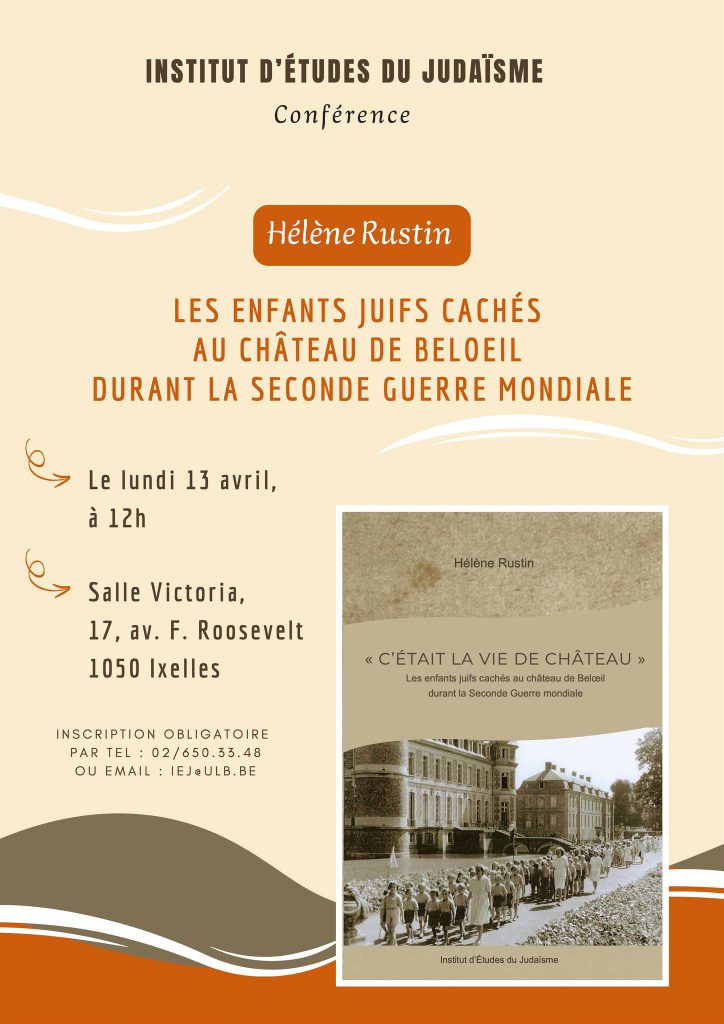 INSTITUT D'ÉTUDES DU JUDAÏSME
Conférence

Hélène Rustin

LES ENFANTS JUIFS CACHÉS AU CHÂTEAU DE BELOEIL DURANT LA SECONDE GUERRE MONDIALE

Le lundi 13 avril, à 12h

Salle Victoria, 17, av. F. Roosevelt 1050 Ixelles

INSCRIPTION OBLIGATOIRE PAR TEL : 02/650.33.48 OU EMAIL : IEJ@ULB.BE

Hélène Rustin

« C'ÉTAIT LA VIE DE CHÂTEAU »
Les enfants juifs cachés au château de Belœil durant la Seconde Guerre mondiale

Institut d'Études du Judaïsme